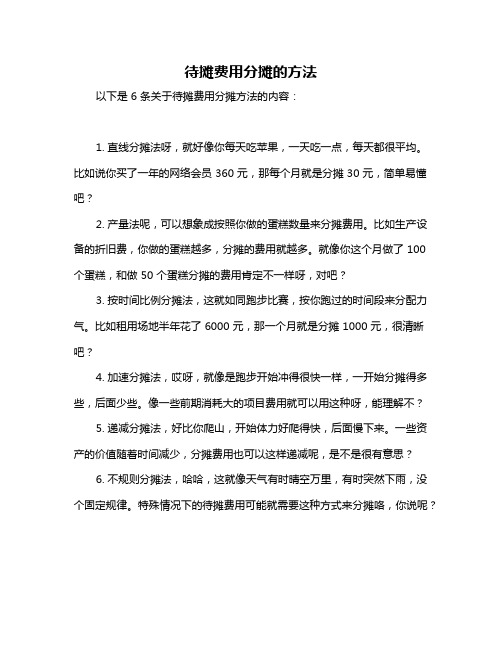 待摊费用分摊的方法

以下是 6 条关于待摊费用分摊方法的内容：

1. 直线分摊法呀，就好像你每天吃苹果，一天吃一点，每天都很平均。比如说你买了一年的网络会员 360 元，那每个月就是分摊 30 元，简单易懂吧？

2. 产量法呢，可以想象成按照你做的蛋糕数量来分摊费用。比如生产设备的折旧费，你做的蛋糕越多，分摊的费用就越多。就像你这个月做了 100 个蛋糕，和做 50 个蛋糕分摊的费用肯定不一样呀，对吧？

3. 按时间比例分摊法，这就如同跑步比赛，按你跑过的时间段来分配力气。比如租用场地半年花了 6000 元，那一个月就是分摊 1000 元，很清晰吧？

4. 加速分摊法，哎呀，就像是跑步开始冲得很快一样，一开始分摊得多些，后面少些。像一些前期消耗大的项目费用就可以用这种呀，能理解不？

5. 递减分摊法，好比你爬山，开始体力好爬得快，后面慢下来。一些资产的价值随着时间减少，分摊费用也可以这样递减呢，是不是很有意思？

6. 不规则分摊法，哈哈，这就像天气有时晴空万里，有时突然下雨，没个固定规律。特殊情况下的待摊费用可能就需要这种方式来分摊咯，你说呢？